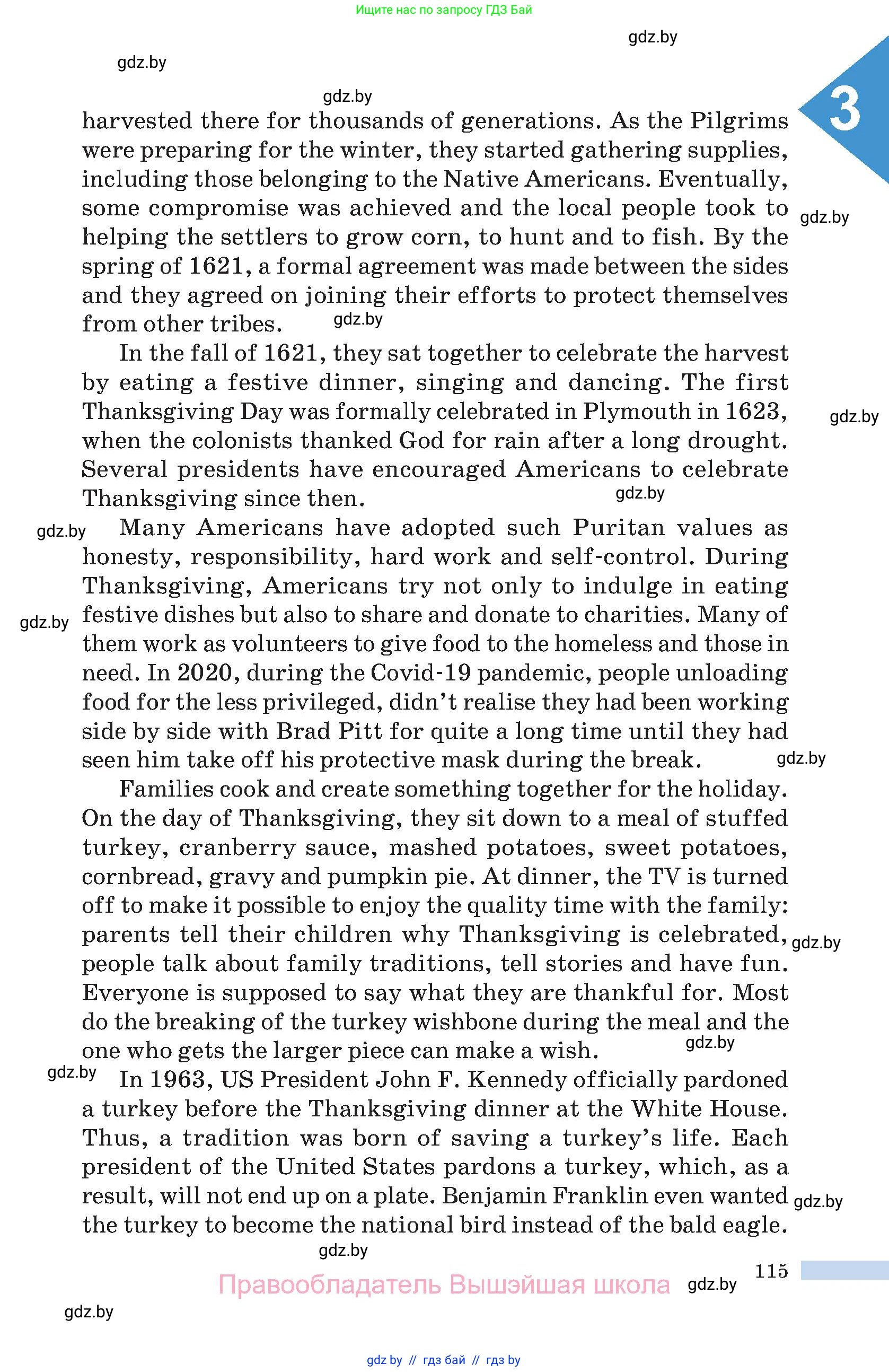 Ищите нас по запросу ГДЗ Бай

gdz.by

gdz.by

gdz.by

3

harvested there for thousands of generations. As the Pilgrims were preparing for the winter, they started gathering supplies, including those belonging to the Native Americans. Eventually, some compromise was achieved and the local people took to helping the settlers to grow corn, to hunt and to fish. By the spring of 1621, a formal agreement was made between the sides and they agreed on joining their efforts to protect themselves from other tribes.

gdz.by

gdz.by

In the fall of 1621, they sat together to celebrate the harvest by eating a festive dinner, singing and dancing. The first Thanksgiving Day was formally celebrated in Plymouth in 1623, when the colonists thanked God for rain after a long drought. Several presidents have encouraged Americans to celebrate Thanksgiving since then.

gdz.by

gdz.by

gdz.by

Many Americans have adopted such Puritan values as honesty, responsibility, hard work and self-control. During Thanksgiving, Americans try not only to indulge in eating festive dishes but also to share and donate to charities. Many of them work as volunteers to give food to the homeless and those in need. In 2020, during the Covid-19 pandemic, people unloading food for the less privileged, didn't realise they had been working side by side with Brad Pitt for quite a long time until they had seen him take off his protective mask during the break.

gdz.by

gdz.by

Families cook and create something together for the holiday. On the day of Thanksgiving, they sit down to a meal of stuffed turkey, cranberry sauce, mashed potatoes, sweet potatoes, cornbread, gravy and pumpkin pie. At dinner, the TV is turned off to make it possible to enjoy the quality time with the family: parents tell their children why Thanksgiving is celebrated, people talk about family traditions, tell stories and have fun. Everyone is supposed to say what they are thankful for. Most do the breaking of the turkey wishbone during the meal and the one who gets the larger piece can make a wish.

gdz.by

gdz.by

gdz.by

In 1963, US President John F. Kennedy officially pardoned a turkey before the Thanksgiving dinner at the White House. Thus, a tradition was born of saving a turkey's life. Each president of the United States pardons a turkey, which, as a result, will not end up on a plate. Benjamin Franklin even wanted the turkey to become the national bird instead of the bald eagle.

gdz.by

gdz.by

115

Правообладатель Вышэйшая школа

gdz.by

gdz.by

gdz by // гдз бай // гдз by